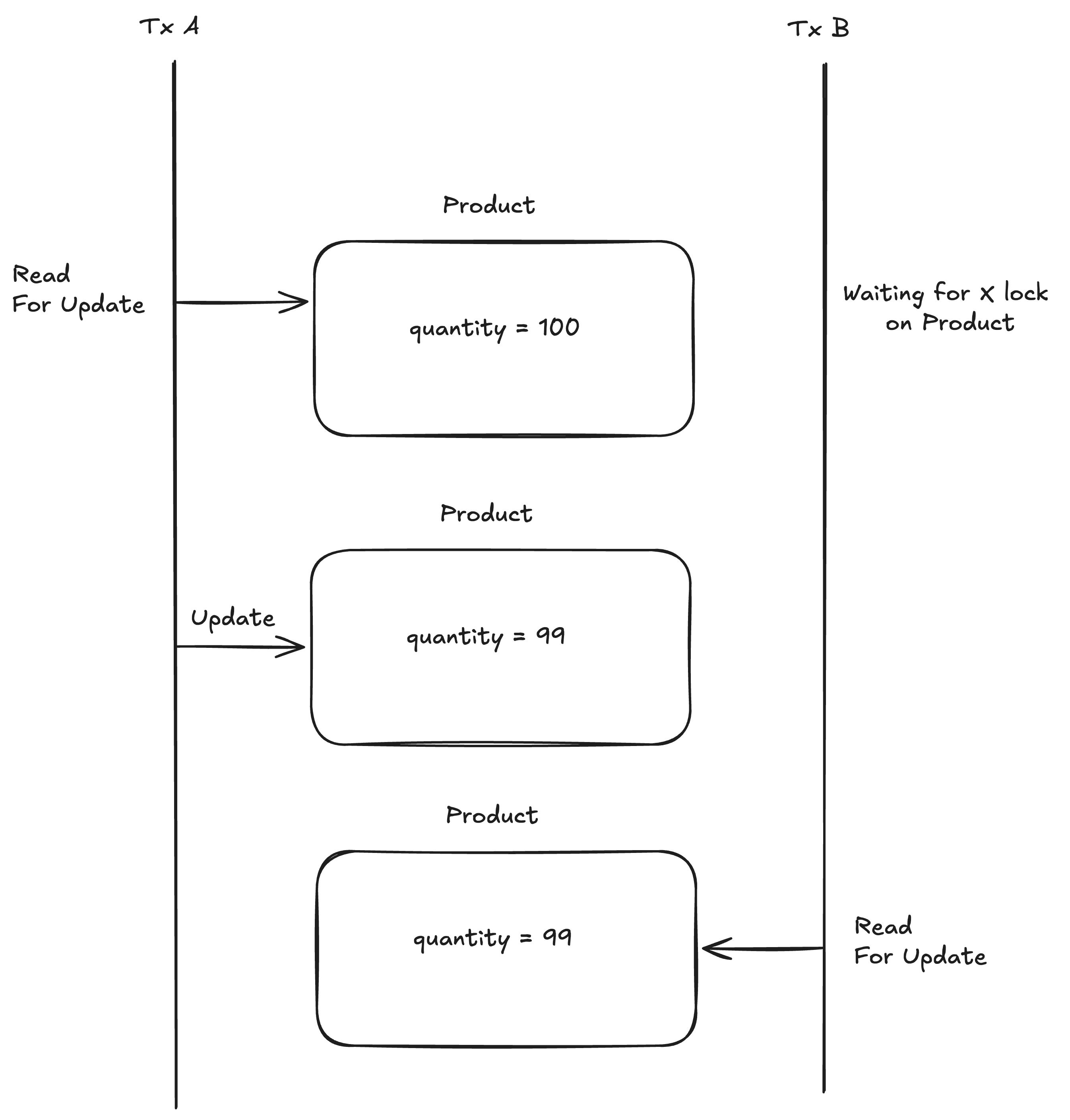 Tx A

Tx B

Product

Read
For Update

quantity = 100

Waiting for X lock
on Product

Product

Update

quantity = 99

Product

quantity = 99

Read
For Update